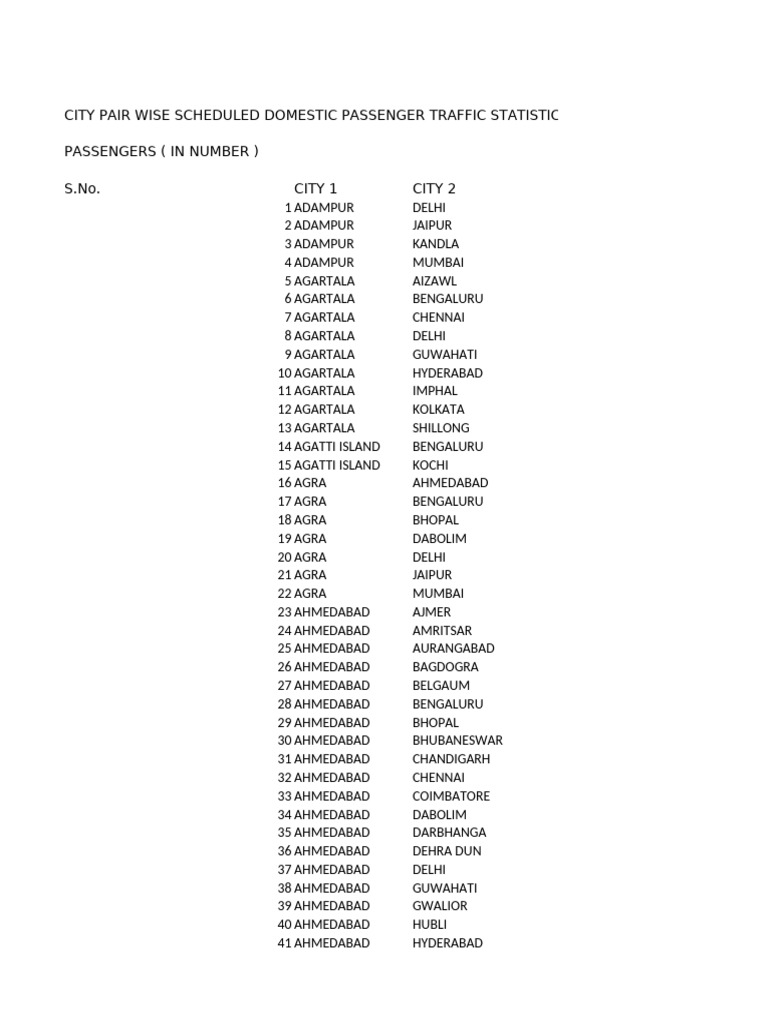 CITY PAIR WISE SCHEDULED DOMESTIC PASSENGER TRAFFIC STATISTIC

PASSENGERS ( IN NUMBER )

| S.No. | CITY 1 | CITY 2 |
|---|---|---|
| 1 | ADAMPUR | DELHI |
| 2 | ADAMPUR | JAIPUR |
| 3 | ADAMPUR | KANDLA |
| 4 | ADAMPUR | MUMBAI |
| 5 | AGARTALA | AIZAWL |
| 6 | AGARTALA | BENGALURU |
| 7 | AGARTALA | CHENNAI |
| 8 | AGARTALA | DELHI |
| 9 | AGARTALA | GUWAHATI |
| 10 | AGARTALA | HYDERABAD |
| 11 | AGARTALA | IMPHAL |
| 12 | AGARTALA | KOLKATA |
| 13 | AGARTALA | SHILLONG |
| 14 | AGATTI ISLAND | BENGALURU |
| 15 | AGATTI ISLAND | KOCHI |
| 16 | AGRA | AHMEDABAD |
| 17 | AGRA | BENGALURU |
| 18 | AGRA | BHOPAL |
| 19 | AGRA | DABOLIM |
| 20 | AGRA | DELHI |
| 21 | AGRA | JAIPUR |
| 22 | AGRA | MUMBAI |
| 23 | AHMEDABAD | AJMER |
| 24 | AHMEDABAD | AMRITSAR |
| 25 | AHMEDABAD | AURANGABAD |
| 26 | AHMEDABAD | BAGDOGRA |
| 27 | AHMEDABAD | BELGAUM |
| 28 | AHMEDABAD | BENGALURU |
| 29 | AHMEDABAD | BHOPAL |
| 30 | AHMEDABAD | BHUBANESWAR |
| 31 | AHMEDABAD | CHANDIGARH |
| 32 | AHMEDABAD | CHENNAI |
| 33 | AHMEDABAD | COIMBATORE |
| 34 | AHMEDABAD | DABOLIM |
| 35 | AHMEDABAD | DARBHANGA |
| 36 | AHMEDABAD | DEHRA DUN |
| 37 | AHMEDABAD | DELHI |
| 38 | AHMEDABAD | GUWAHATI |
| 39 | AHMEDABAD | GWALIOR |
| 40 | AHMEDABAD | HUBLI |
| 41 | AHMEDABAD | HYDERABAD |